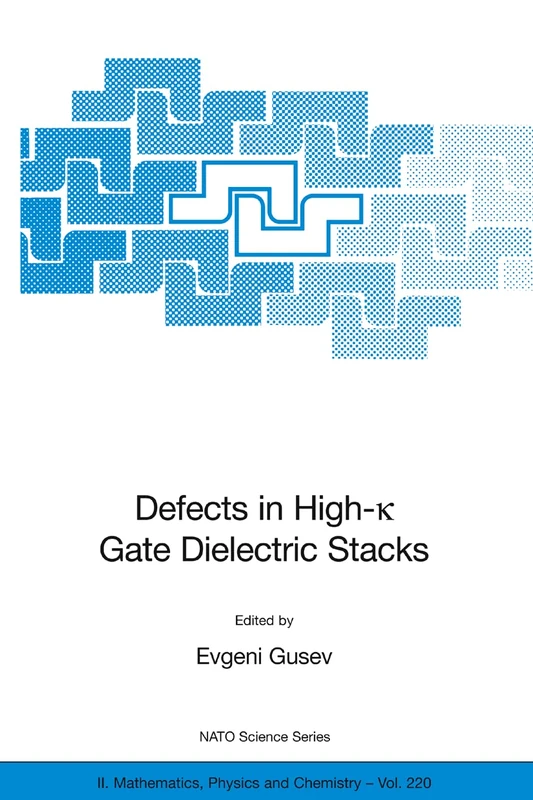 Defects in High-κ
Gate Dielectric Stacks

Edited by

Evgeni Gusev

NATO Science Series

II. Mathematics, Physics and Chemistry – Vol. 220